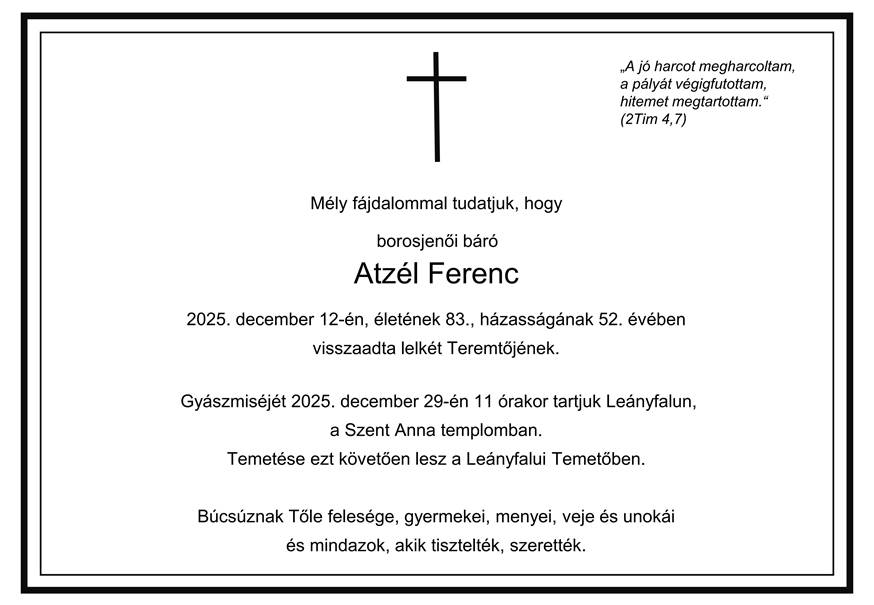 „A jó harcot megharcoltam,
a pályát végigfutottam,
hitemet megtartottam.“
(2Tim 4,7)

Mély fájdalommal tudatjuk, hogy

borosjenői báró

Atzél Ferenc

2025. december 12-én, életének 83., házasságának 52. évében
visszaadta lelkét Teremtőjének.

Gyászmiséjét 2025. december 29-én 11 órakor tartjuk Leányfalun,
a Szent Anna templomban.
Temetése ezt követően lesz a Leányfalui Temetőben.

Búcsúznak Tőle felesége, gyermekei, menyei, veje és unokái
és mindazok, akik tisztelték, szerették.